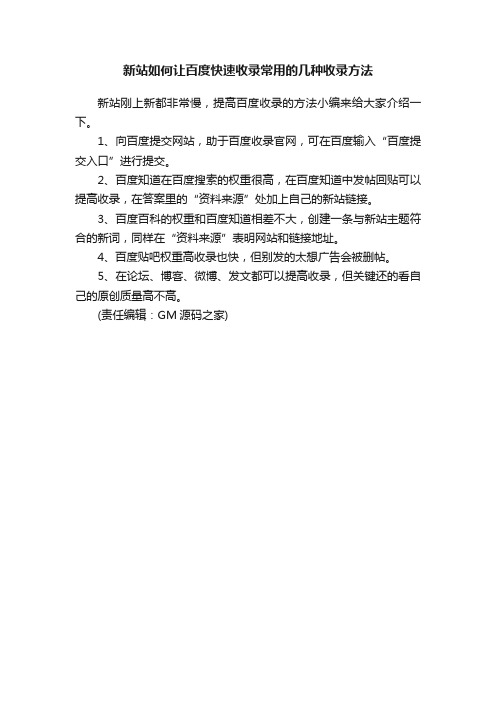 新站如何让百度快速收录常用的几种收录方法

新站刚上新都非常慢，提高百度收录的方法小编来给大家介绍一下。

1、向百度提交网站，助于百度收录官网，可在百度输入“百度提交入口”进行提交。

2、百度知道在百度搜索的权重很高，在百度知道中发帖回贴可以提高收录，在答案里的“资料来源”处加上自己的新站链接。

3、百度百科的权重和百度知道相差不大，创建一条与新站主题符合的新词，同样在“资料来源”表明网站和链接地址。

4、百度贴吧权重高收录也快，但别发的太想广告会被删帖。

5、在论坛、博客、微博、发文都可以提高收录，但关键还的看自己的原创质量高不高。

(责任编辑：GM 源码之家)